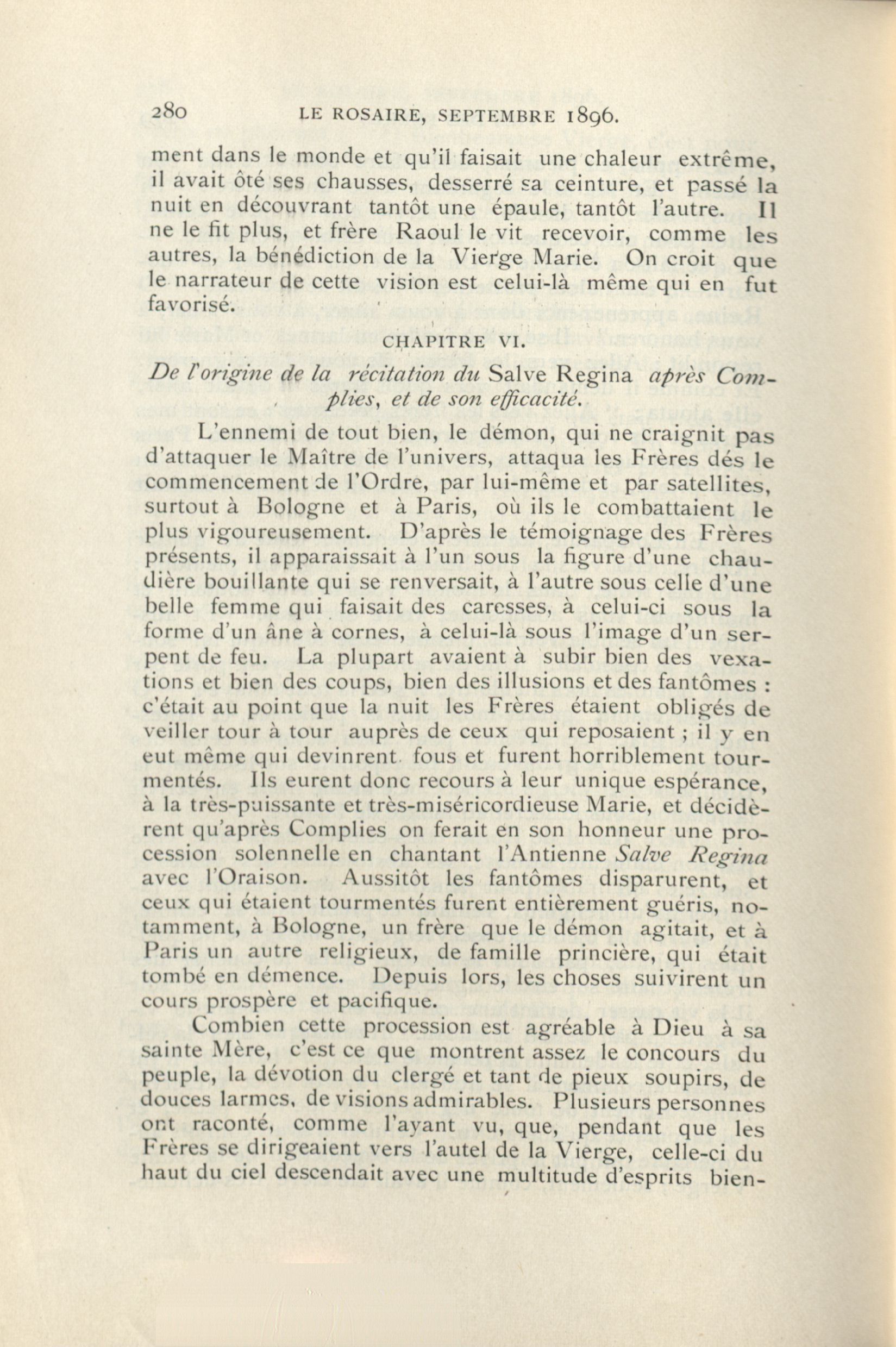 280 LE ROSAIRE, SEPTEMBRE 1896.

ment dans le monde et qu'il faisait une chaleur extrême, il avait ôté ses chausses, desserré sa ceinture, et passé la nuit en découvrant tantôt une épaule, tantôt l'autre. Il ne le fit plus, et frère Raoul le vit recevoir, comme les autres, la bénédiction de la Vierge Marie. On croit que le narrateur de cette vision est celui-là même qui en fut favorisé.

CHAPITRE VI.

De l'origine de la récitation du Salve Regina après Complies, et de son efficacité.

L'ennemi de tout bien, le démon, qui ne craignit pas d'attaquer le Maître de l'univers, attaqua les Frères dés le commencement de l'Ordre, par lui-même et par satellites, surtout à Bologne et à Paris, où ils le combattaient le plus vigoureusement. D'après le témoignage des Frères présents, il apparaissait à l'un sous la figure d'une chaudière bouillante qui se renversait, à l'autre sous celle d'une belle femme qui faisait des caresses, à celui-ci sous la forme d'un âne à cornes, à celui-là sous l'image d'un serpent de feu. La plupart avaient à subir bien des vexations et bien des coups, bien des illusions et des fantômes : c'était au point que la nuit les Frères étaient obligés de veiller tour à tour auprès de ceux qui reposaient ; il y en eut même qui devinrent fous et furent horriblement tourmentés. Ils eurent donc recours à leur unique espérance, à la très-puissante et très-miséricordieuse Marie, et décidèrent qu'après Complies on ferait en son honneur une procession solennelle en chantant l'Antienne Salve Regina avec l'Oraison. Aussitôt les fantômes disparurent, et ceux qui étaient tourmentés furent entièrement guéris, notamment, à Bologne, un frère que le démon agitait, et à Paris un autre religieux, de famille princière, qui était tombé en démence. Depuis lors, les choses suivirent un cours prospère et pacifique.

Combien cette procession est agréable à Dieu à sa sainte Mère, c'est ce que montrent assez le concours du peuple, la dévotion du clergé et tant de pieux soupirs, de douces larmes, de visions admirables. Plusieurs personnes ont raconté, comme l'ayant vu, que, pendant que les Frères se dirigeaient vers l'autel de la Vierge, celle-ci du haut du ciel descendait avec une multitude d'esprits bien-